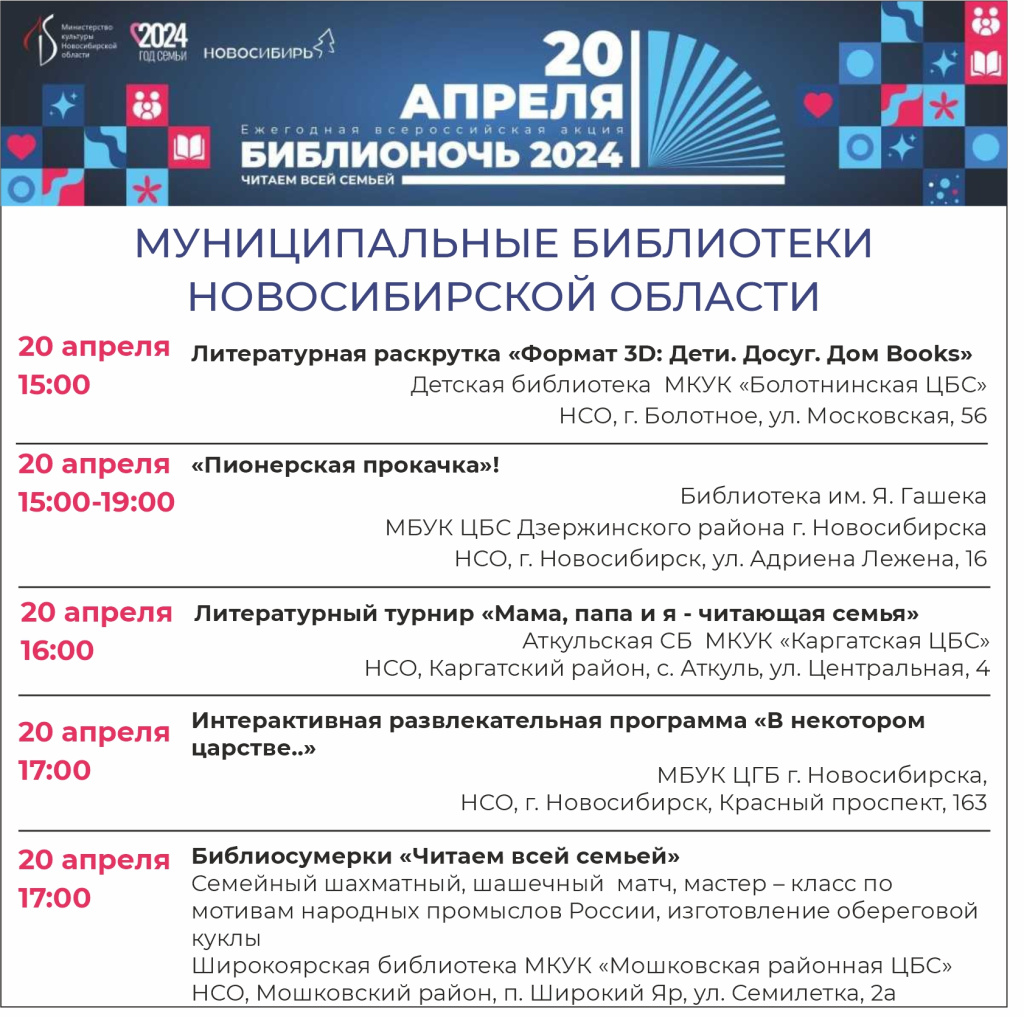 Министерство культуры Новосибирской области

2024 ГОД СЕМЬИ

НОВОСИБИРЬ

20 АПРЕЛЯ

Ежегодная всероссийская акция

БИБЛИОНОЧЬ 2024

ЧИТАЕМ ВСЕЙ СЕМЬЕЙ

МУНИЦИПАЛЬНЫЕ БИБЛИОТЕКИ НОВОСИБИРСКОЙ ОБЛАСТИ

20 апреля
15:00

Литературная раскрутка «Формат 3D: Дети. Досуг. Дом Books»
Детская библиотека МКУК «Болотнинская ЦБС»
НСО, г. Болотное, ул. Московская, 56

20 апреля
15:00-19:00

«Пионерская прокачка»!
Библиотека им. Я. Гашека
МБУК ЦБС Дзержинского района г. Новосибирска
НСО, г. Новосибирск, ул. Адриена Лежена, 16

20 апреля
16:00

Литературный турнир «Мама, папа и я - читающая семья»
Аткульская СБ МКУК «Каргатская ЦБС»
НСО, Каргатский район, с. Аткуль, ул. Центральная, 4

20 апреля
17:00

Интерактивная развлекательная программа «В некотором царстве..»
МБУК ЦГБ г. Новосибирска,
НСО, г. Новосибирск, Красный проспект, 163

20 апреля
17:00

Библиосумерки «Читаем всей семьей»
Семейный шахматный, шашечный матч, мастер – класс по мотивам народных промыслов России, изготовление обереговой куклы
Широкоярская библиотека МКУК «Мошковская районная ЦБС»
НСО, Мошковский район, п. Широкий Яр, ул. Семилетка, 2а